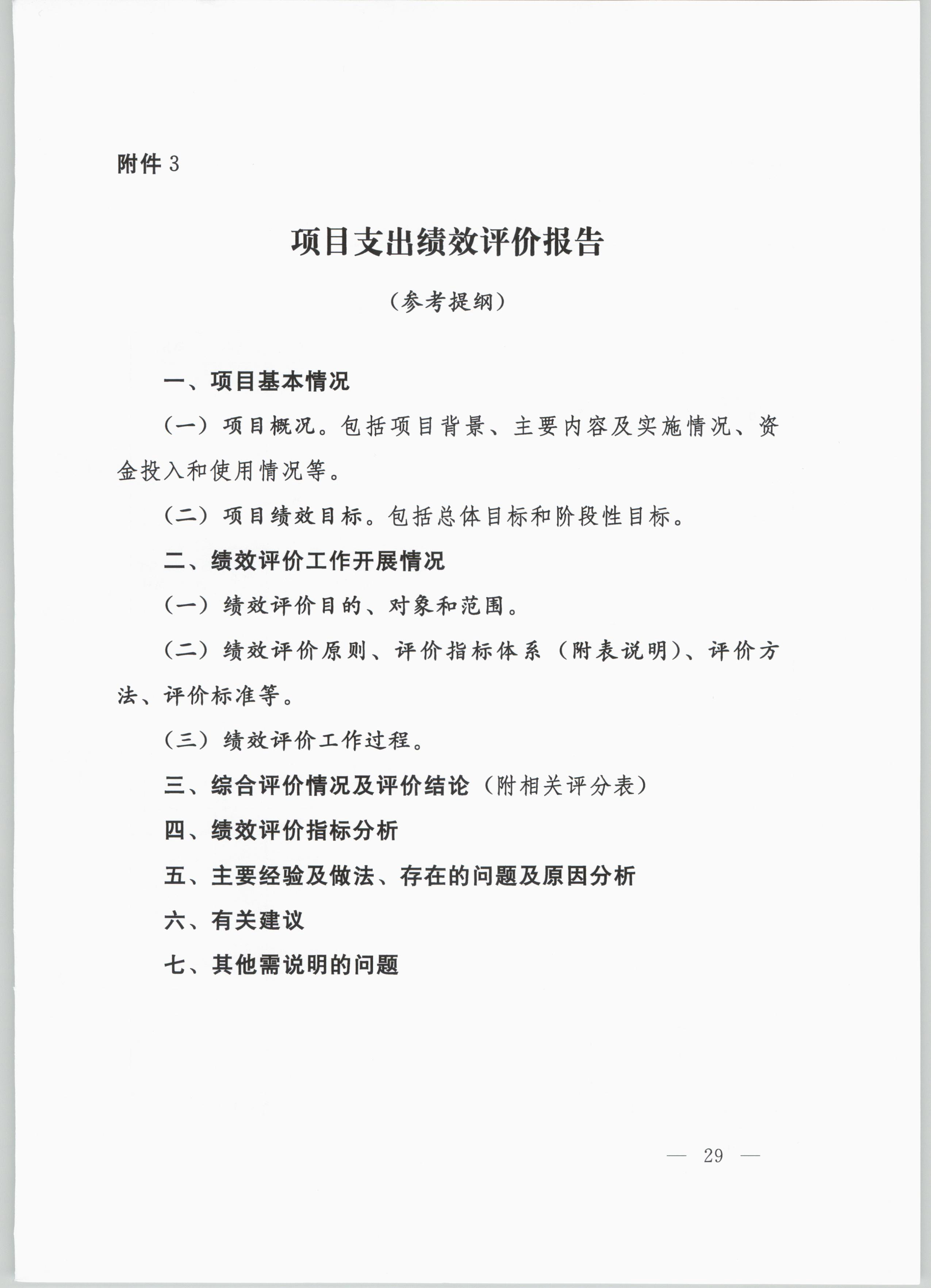 附件 3

项目支出绩效评价报告

（参考提纲）

一、项目基本情况

（一）项目概况。包括项目背景、主要内容及实施情况、资金投入和使用情况等。

（二）项目绩效目标。包括总体目标和阶段性目标。

二、绩效评价工作开展情况

（一）绩效评价目的、对象和范围。

（二）绩效评价原则、评价指标体系（附表说明）、评价方法、评价标准等。

（三）绩效评价工作过程。

三、综合评价情况及评价结论（附相关评分表）

四、绩效评价指标分析

五、主要经验及做法、存在的问题及原因分析

六、有关建议

七、其他需说明的问题

— 29 —